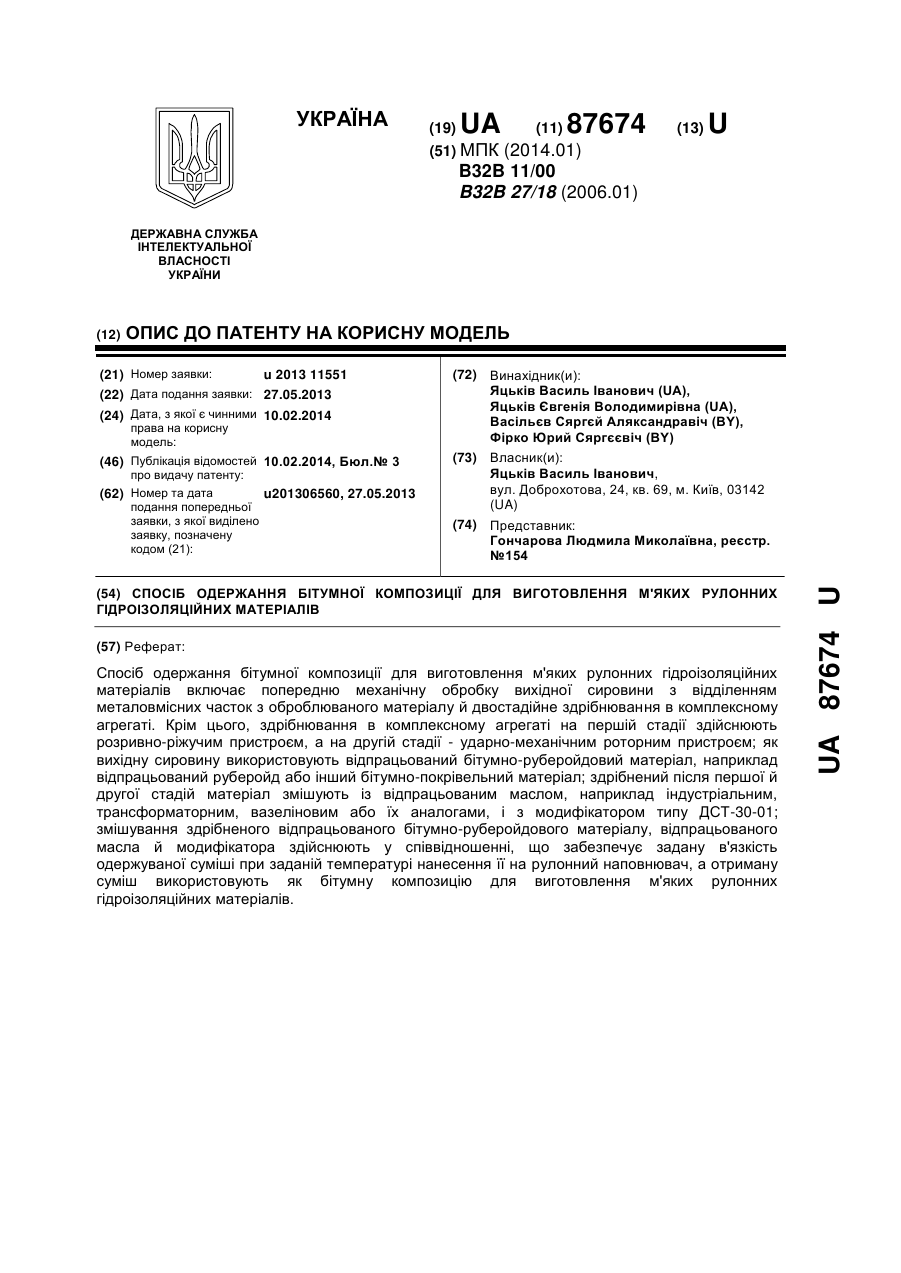 УКРАЇНА

(19) UA (11) 87674 (13) U

(51) МПК (2014.01)
B32B 11/00
B32B 27/18 (2006.01)

ДЕРЖАВНА СЛУЖБА ІНТЕЛЕКТУАЛЬНОЇ ВЛАСНОСТІ УКРАЇНИ

(12) ОПИС ДО ПАТЕНТУ НА КОРИСНУ МОДЕЛЬ

(21) Номер заявки: u 2013 11551
(22) Дата подання заявки: 27.05.2013
(24) Дата, з якої є чинними права на корисну модель: 10.02.2014
(46) Публікація відомостей про видачу патенту: 10.02.2014, Бюл.№ 3
(62) Номер та дата подання попередньої заявки, з якої виділено заявку, позначену кодом (21): u201306560, 27.05.2013

(72) Винахідник(и):
Яцьків Василь Іванович (UA),
Яцьків Євгенія Володимирівна (UA),
Васільєв Сяргєй Аляксандравіч (BY),
Фірко Юрий Сяргєєвіч (BY)

(73) Власник(и):
Яцьків Василь Іванович,
вул. Доброхотова, 24, кв. 69, м. Київ, 03142 (UA)

(74) Представник:
Гончарова Людмила Миколаївна, реєстр. №154

(54) СПОСІБ ОДЕРЖАННЯ БІТУМНОЇ КОМПОЗИЦІЇ ДЛЯ ВИГОТОВЛЕННЯ М'ЯКИХ РУЛОННИХ ГІДРОІЗОЛЯЦІЙНИХ МАТЕРІАЛІВ

(57) Реферат:

Спосіб одержання бітумної композиції для виготовлення м'яких рулонних гідроізоляційних матеріалів включає попередню механічну обробку вихідної сировини з відділенням металовмісних часток з оброблюваного матеріалу й двостадійне здрібнювання в комплексному агрегаті. Крім цього, здрібнювання в комплексному агрегаті на першій стадії здійснюють розривно-ріжучим пристроєм, а на другій стадії - ударно-механічним роторним пристроєм; як вихідну сировину використовують відпрацьований бітумно-руберойдовий матеріал, наприклад відпрацьований руберойд або інший бітумно-покрівельний матеріал; здрібнений після першої й другої стадій матеріал змішують із відпрацьованим маслом, наприклад індустріальним, трансформаторним, вазеліновим або їх аналогами, і з модифікатором типу ДСТ-30-01; змішування здрібненого відпрацьованого бітумно-руберойдового матеріалу, відпрацьованого масла й модифікатора здійснюють у співвідношенні, що забезпечує задану в'язкість одержуваної суміші при заданій температурі нанесення її на рулонний наповнювач, а отриману суміш використовують як бітумну композицію для виготовлення м'яких рулонних гідроізоляційних матеріалів.

UA 87674 U